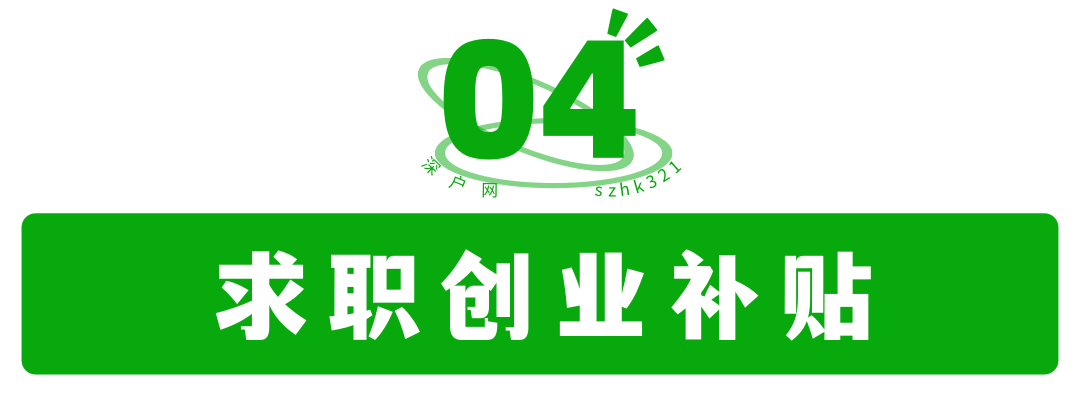 04

深户网 szhk321

求职创业补贴